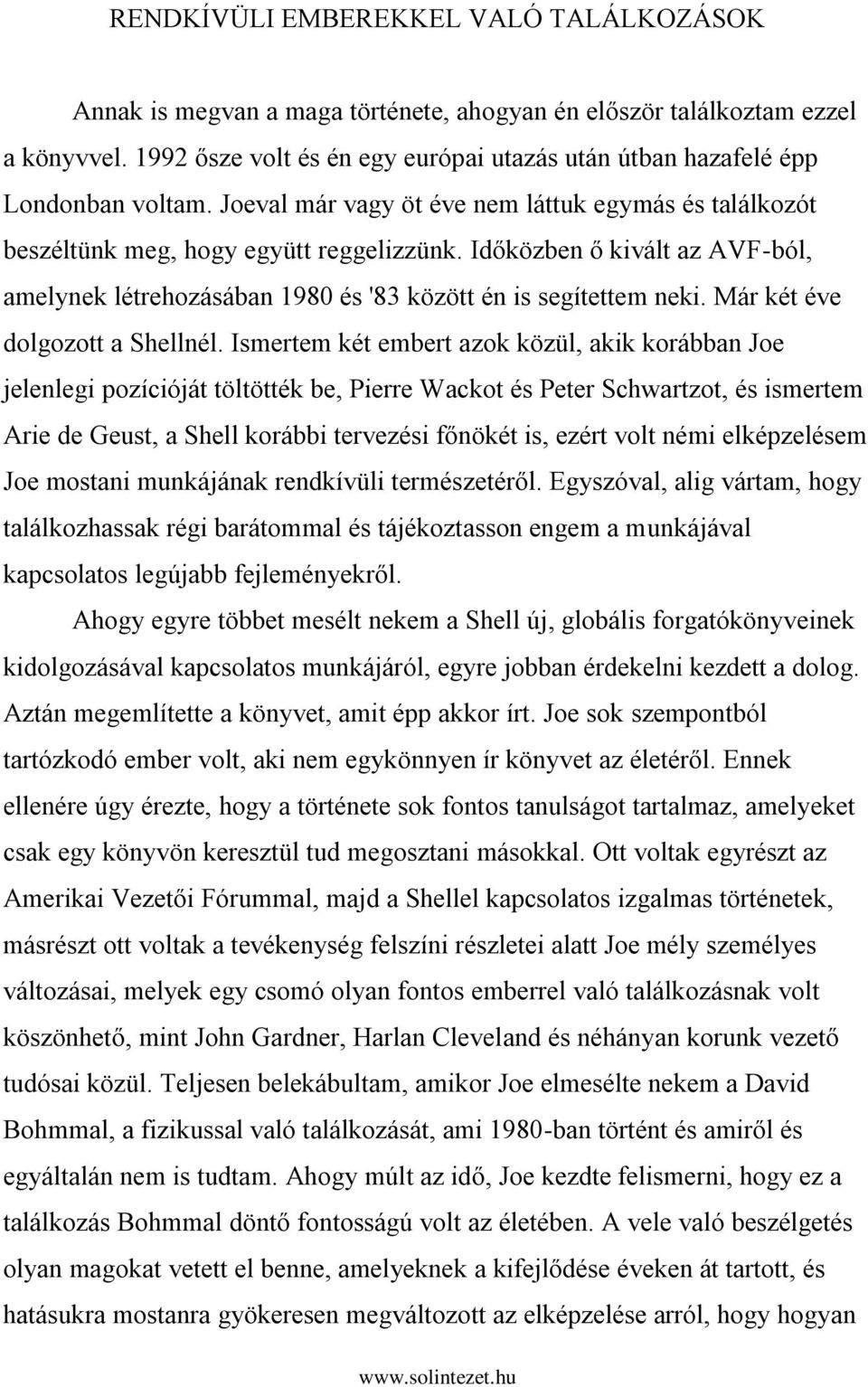 RENDKÍVÜLI EMBEREKKEL VALÓ TALÁLKOZÁSOK

Annak is megvan a maga története, ahogyan én először találkoztam ezzel a könyvvel. 1992 ősze volt és én egy európai utazás után útban hazafelé épp Londonban voltam. Joeval már vagy öt éve nem láttuk egymás és találkozót beszéltünk meg, hogy együtt reggelizzünk. Időközben ő kivált az AVF-ból, amelynek létrehozásában 1980 és '83 között én is segítettem neki. Már két éve dolgozott a Shellnél. Ismertem két embert azok közül, akik korábban Joe jelenlegi pozícióját töltötték be, Pierre Wackot és Peter Schwartzot, és ismertem Arie de Geust, a Shell korábbi tervezési főnökét is, ezért volt némi elképzelésem Joe mostani munkájának rendkívüli természetéről. Egyszóval, alig vártam, hogy találkozhassak régi barátommal és tájékoztasson engem a munkájával kapcsolatos legújabb fejleményekről.

Ahogy egyre többet mesélt nekem a Shell új, globális forgatókönyveinek kidolgozásával kapcsolatos munkájáról, egyre jobban érdekelni kezdett a dolog. Aztán megemlítette a könyvet, amit épp akkor írt. Joe sok szempontból tartózkodó ember volt, aki nem egykönnyen ír könyvet az életéről. Ennek ellenére úgy érezte, hogy a története sok fontos tanulságot tartalmaz, amelyeket csak egy könyvön keresztül tud megosztani másokkal. Ott voltak egyrészt az Amerikai Vezetői Fórummal, majd a Shellel kapcsolatos izgalmas történetek, másrészt ott voltak a tevékenység felszíni részletei alatt Joe mély személyes változásai, melyek egy csomó olyan fontos emberrel való találkozásnak volt köszönhető, mint John Gardner, Harlan Cleveland és néhányan korunk vezető tudósai közül. Teljesen belekábultam, amikor Joe elmesélte nekem a David Bohmmal, a fizikussal való találkozását, ami 1980-ban történt és amiről és egyáltalán nem is tudtam. Ahogy múlt az idő, Joe kezdte felismerni, hogy ez a találkozás Bohmmal döntő fontosságú volt az életében. A vele való beszélgetés olyan magokat vetett el benne, amelyeknek a kifejlődése éveken át tartott, és hatásukra mostanra gyökeresen megváltozott az elképzelése arról, hogy hogyan

www.solintezet.hu